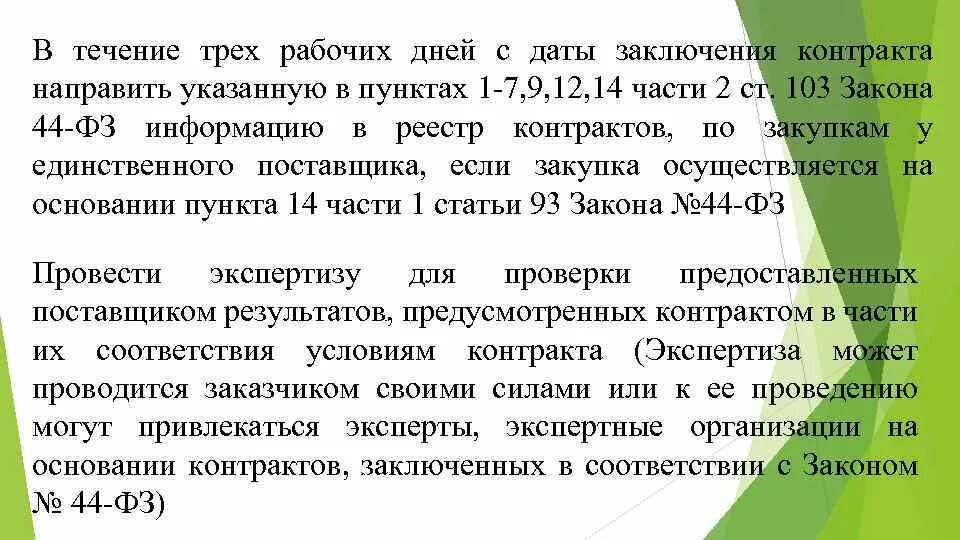 В течение трех рабочих дней с даты заключения контракта направить указанную в пунктах 1-7,9,12,14 части 2 ст. 103 Закона 44-ФЗ информацию в реестр контрактов, по закупкам у единственного поставщика, если закупка осуществляется на основании пункта 14 части 1 статьи 93 Закона №44-ФЗ

Провести экспертизу для проверки предоставленных поставщиком результатов, предусмотренных контрактом в части их соответствия условиям контракта (Экспертиза может проводится заказчиком своими силами или к ее проведению могут привлекаться эксперты, экспертные организации на основании контрактов, заключенных в соответствии с Законом № 44-ФЗ)